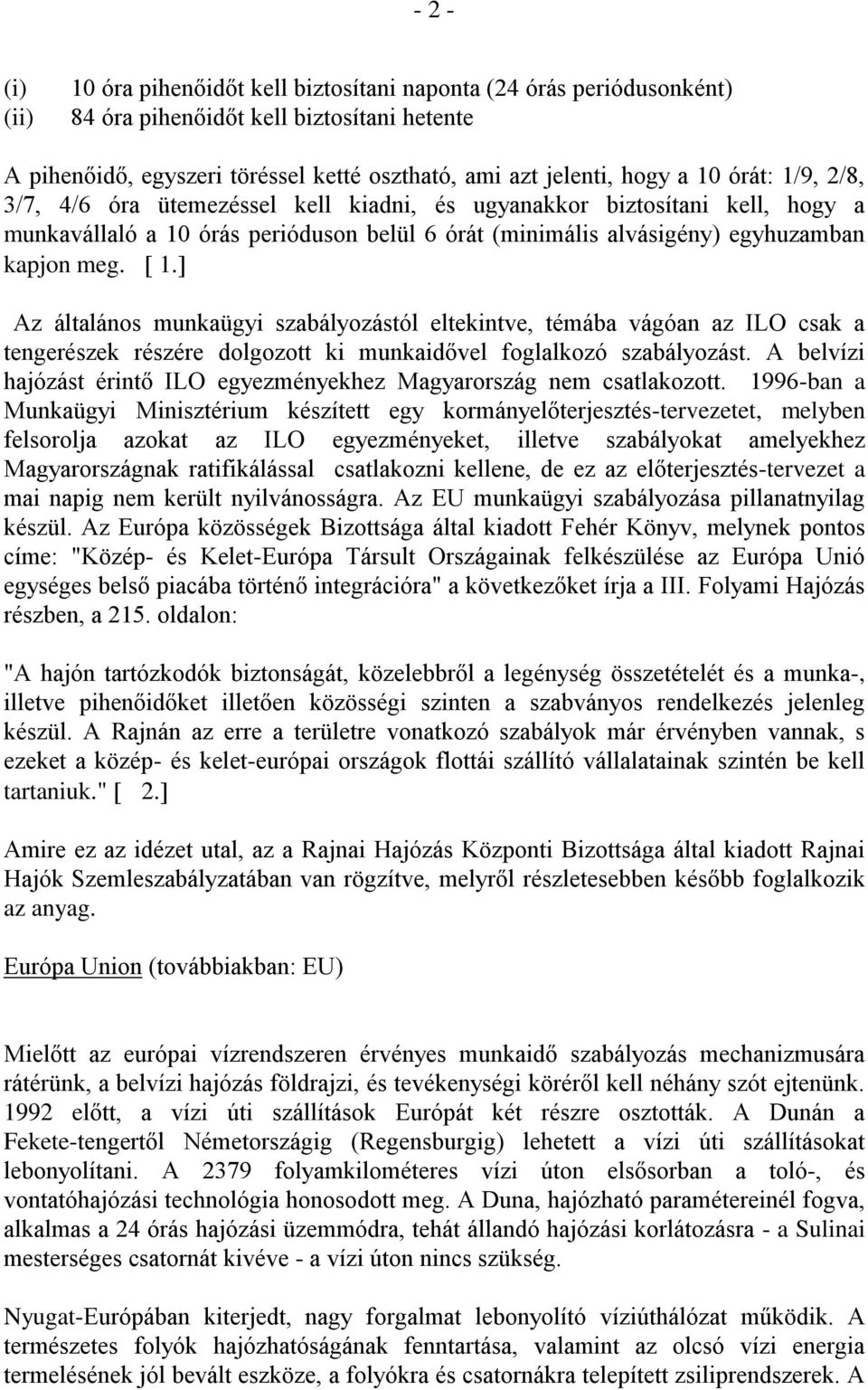 - 2 -

(i) 10 óra pihenőidőt kell biztosítani naponta (24 órás periódusonként)
(ii) 84 óra pihenőidőt kell biztosítani hetente

A pihenőidő, egyszeri töréssel ketté osztható, ami azt jelenti, hogy a 10 órát: 1/9, 2/8, 3/7, 4/6 óra ütemezéssel kell kiadni, és ugyanakkor biztosítani kell, hogy a munkavállaló a 10 órás perióduson belül 6 órát (minimális alvásigény) egyhuzamban kapjon meg. [ 1.]

Az általános munkaügyi szabályozástól eltekintve, témába vágóan az ILO csak a tengerészek részére dolgozott ki munkaidővel foglalkozó szabályozást. A belvízi hajózást érintő ILO egyezményekhez Magyarország nem csatlakozott. 1996-ban a Munkaügyi Minisztérium készített egy kormányelőterjesztés-tervezetet, melyben felsorolja azokat az ILO egyezményeket, illetve szabályokat amelyekhez Magyarországnak ratifikálással csatlakozni kellene, de ez az előterjesztés-tervezet a mai napig nem került nyilvánosságra. Az EU munkaügyi szabályozása pillanatnyilag készül. Az Európa közösségek Bizottsága által kiadott Fehér Könyv, melynek pontos címe: "Közép- és Kelet-Európa Társult Országainak felkészülése az Európa Unió egységes belső piacába történő integrációra" a következőket írja a III. Folyami Hajózás részben, a 215. oldalon:

"A hajón tartózkodók biztonságát, közelebbről a legénység összetételét és a munka-, illetve pihenőidőket illetően közösségi szinten a szabványos rendelkezés jelenleg készül. A Rajnán az erre a területre vonatkozó szabályok már érvényben vannak, s ezeket a közép- és kelet-európai országok flottái szállító vállalatainak szintén be kell tartaniuk." [ 2.]

Amire ez az idézet utal, az a Rajnai Hajózás Központi Bizottsága által kiadott Rajnai Hajók Szemleszabályzatában van rögzítve, melyről részletesebben később foglalkozik az anyag.

Európa Union (továbbiakban: EU)

Mielőtt az európai vízrendszeren érvényes munkaidő szabályozás mechanizmusára rátérünk, a belvízi hajózás földrajzi, és tevékenységi köréről kell néhány szót ejtenünk. 1992 előtt, a vízi úti szállítások Európát két részre osztották. A Dunán a Fekete-tengertől Németországig (Regensburgig) lehetett a vízi úti szállításokat lebonyolítani. A 2379 folyamkilométeres vízi úton elsősorban a toló-, és vontatóhajózási technológia honosodott meg. A Duna, hajózható paramétereinél fogva, alkalmas a 24 órás hajózási üzemmódra, tehát állandó hajózási korlátozásra - a Sulinai mesterséges csatornát kivéve - a vízi úton nincs szükség.

Nyugat-Európában kiterjedt, nagy forgalmat lebonyolító víziúthálózat működik. A természetes folyók hajózhatóságának fenntartása, valamint az olcsó vízi energia termelésének jól bevált eszköze, a folyókra és csatornákra telepített zsiliprendszerek. A